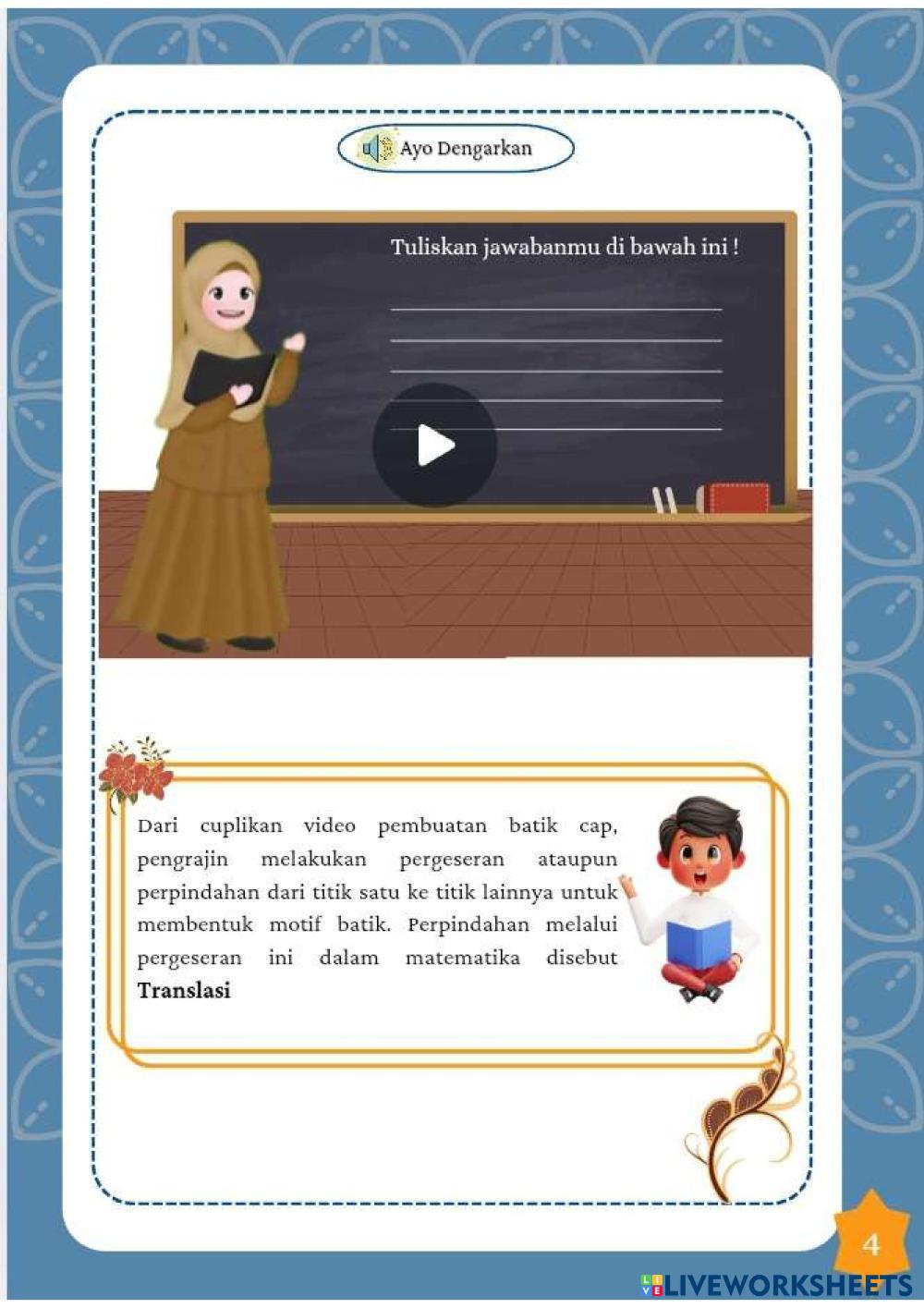 Ayo Dengarkan

Tuliskan jawabanmu di bawah ini !

Dari cuplikan video pembuatan batik cap, pengrajin melakukan pergeseran ataupun perpindahan dari titik satu ke titik lainnya untuk membentuk motif batik. Perpindahan melalui pergeseran ini dalam matematika disebut **Translasi**

4

LIVEWORKSHEETS